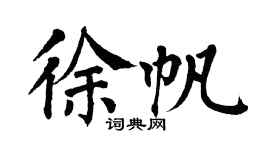 徐帆
词典网